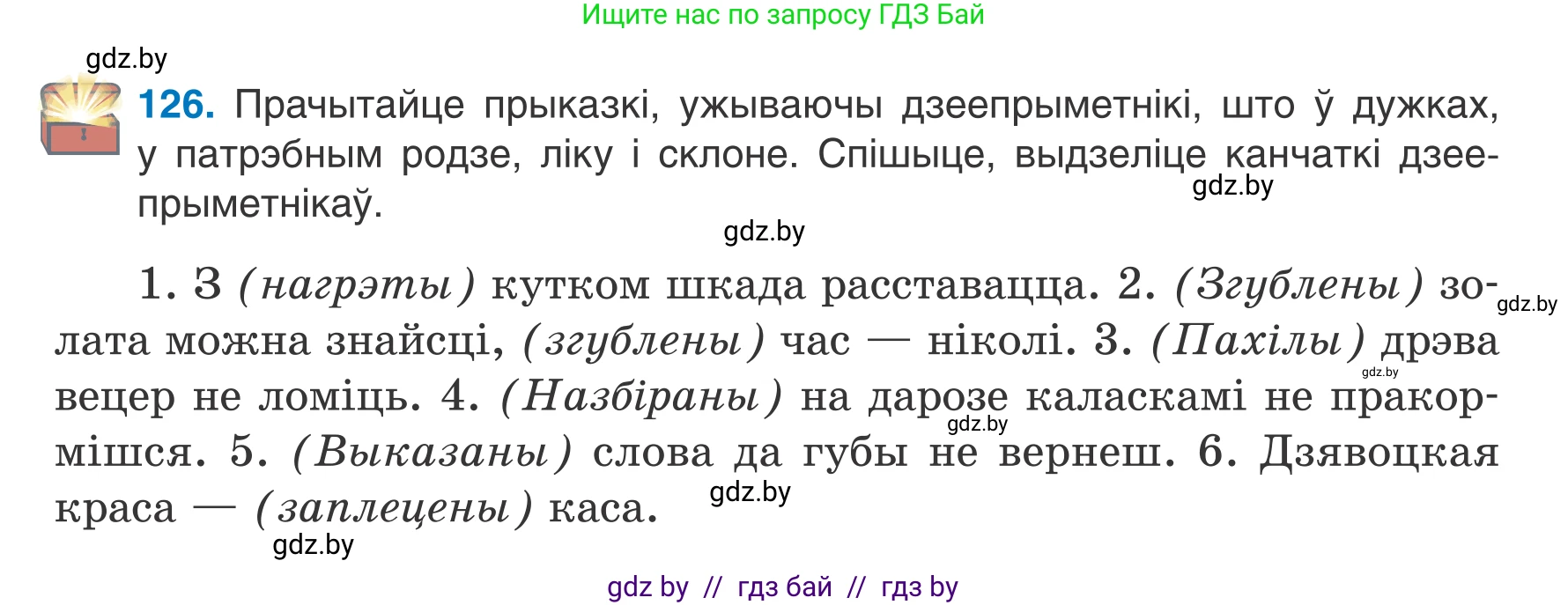 Ищите нас по запросу ГДЗ Бай

gdz.by

126. Прачытайце прыказкі, ужываючы дзеепрыметнікі, што ў дужках, у патрэбным родзе, ліку і склоне. Спішыце, выдзеліце канчаткі дзеепрыметнікаў.

gdz.by

gdz.by

1. З (нагрэты) кутком шкада расставацца. 2. (Згублены) золата можна знайсці, (згублены) час — ніколі. 3. (Пахілы) дрэва вецер не ломіць. 4. (Назбіраны) на дарозе каласкамі не пракормішся. 5. (Выказаны) слова да губы не вернеш. 6. Дзявоцкая краса — (заплецены) каса.

gdz.by

gdz.by

gdz.by

gdz.by

gdz.by

gdz by // гдз бай // гдз by